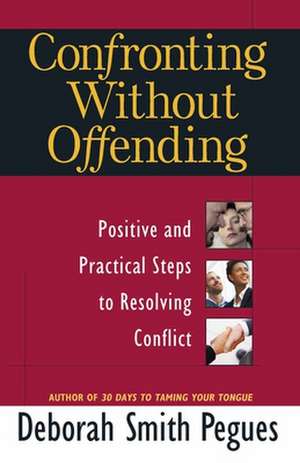 Confronting Without Offending

Positive and Practical Steps to Resolving Conflict

AUTHOR OF 30 DAYS TO TAMING YOUR TONGUE

Deborah Smith Pegues